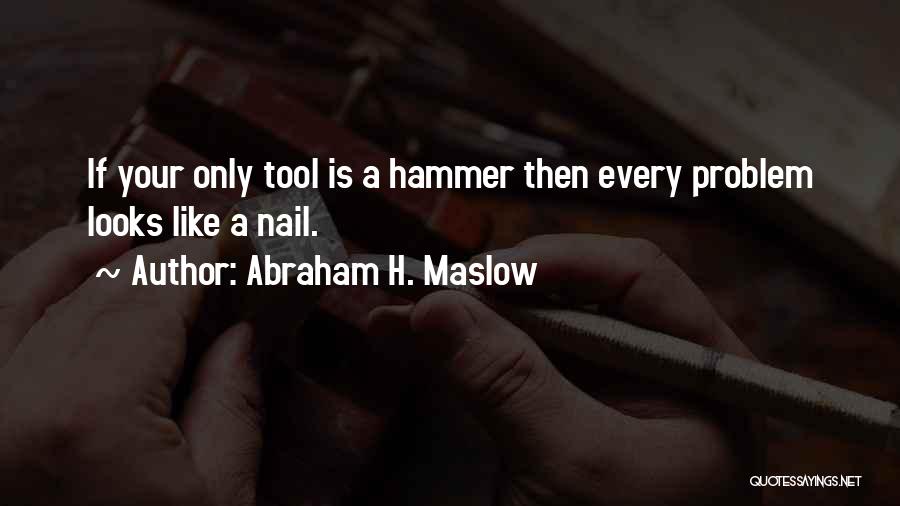 If your only tool is a hammer then every problem looks like a nail.

~ Author: Abraham H. Maslow

QUOTESSAYINGS.NET